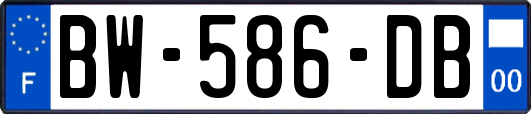 F
BW-586-DB
00